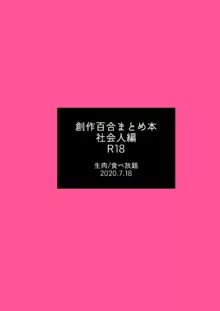 創作百合まとめ本
社会人編
R18

生肉/食べ放題
2020.7.18